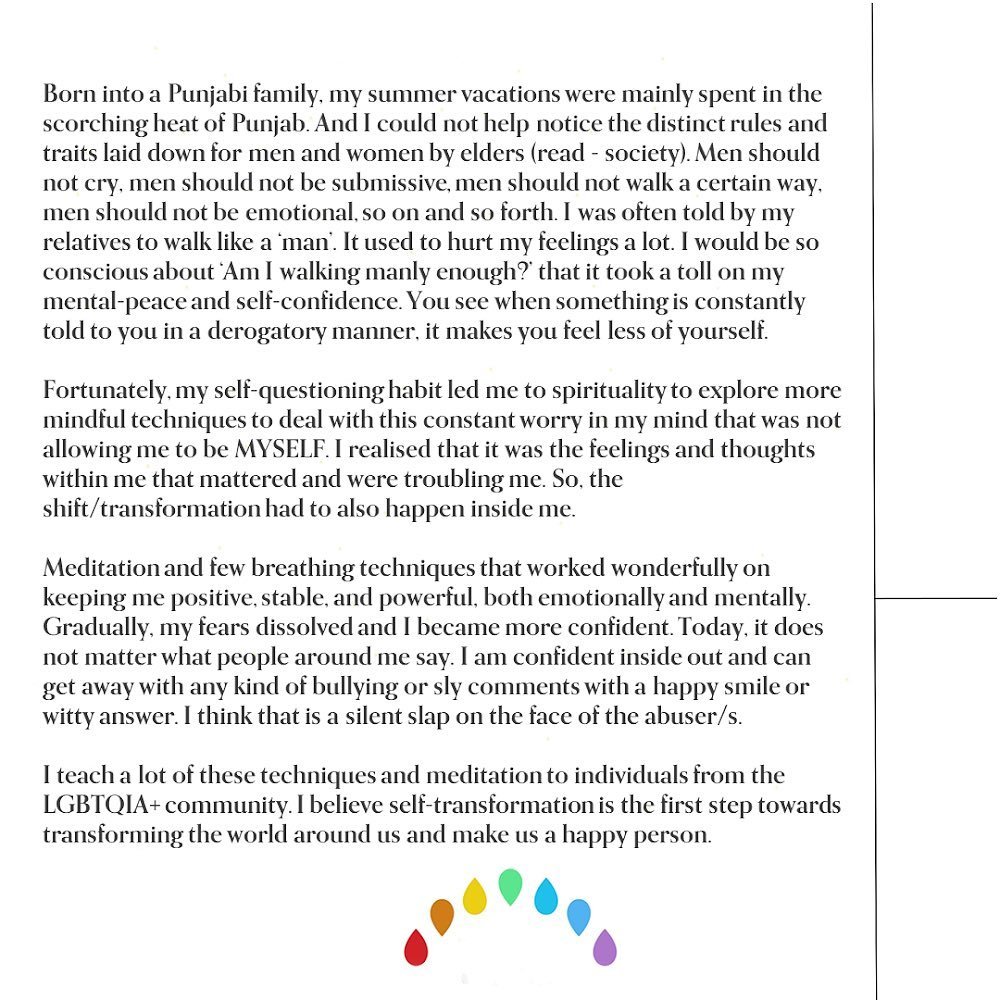 Born into a Punjabi family, my summer vacations were mainly spent in the scorching heat of Punjab. And I could not help notice the distinct rules and traits laid down for men and women by elders (read - society). Men should not cry, men should not be submissive, men should not walk a certain way, men should not be emotional, so on and so forth. I was often told by my relatives to walk like a 'man'. It used to hurt my feelings a lot. I would be so conscious about 'Am I walking manly enough?' that it took a toll on my mental-peace and self-confidence. You see when something is constantly told to you in a derogatory manner, it makes you feel less of yourself.

Fortunately, my self-questioning habit led me to spirituality to explore more mindful techniques to deal with this constant worry in my mind that was not allowing me to be MYSELF. I realised that it was the feelings and thoughts within me that mattered and were troubling me. So, the shift/transformation had to also happen inside me.

Meditation and few breathing techniques that worked wonderfully on keeping me positive, stable, and powerful, both emotionally and mentally. Gradually, my fears dissolved and I became more confident. Today, it does not matter what people around me say. I am confident inside out and can get away with any kind of bullying or sly comments with a happy smile or witty answer. I think that is a silent slap on the face of the abuser/s.

I teach a lot of these techniques and meditation to individuals from the LGBTQIA+ community. I believe self-transformation is the first step towards transforming the world around us and make us a happy person.